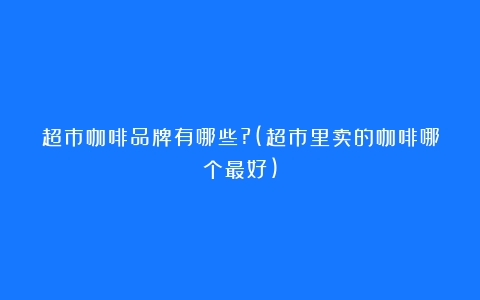 超市咖啡品牌有哪些?(超市里卖的咖啡哪个最好)